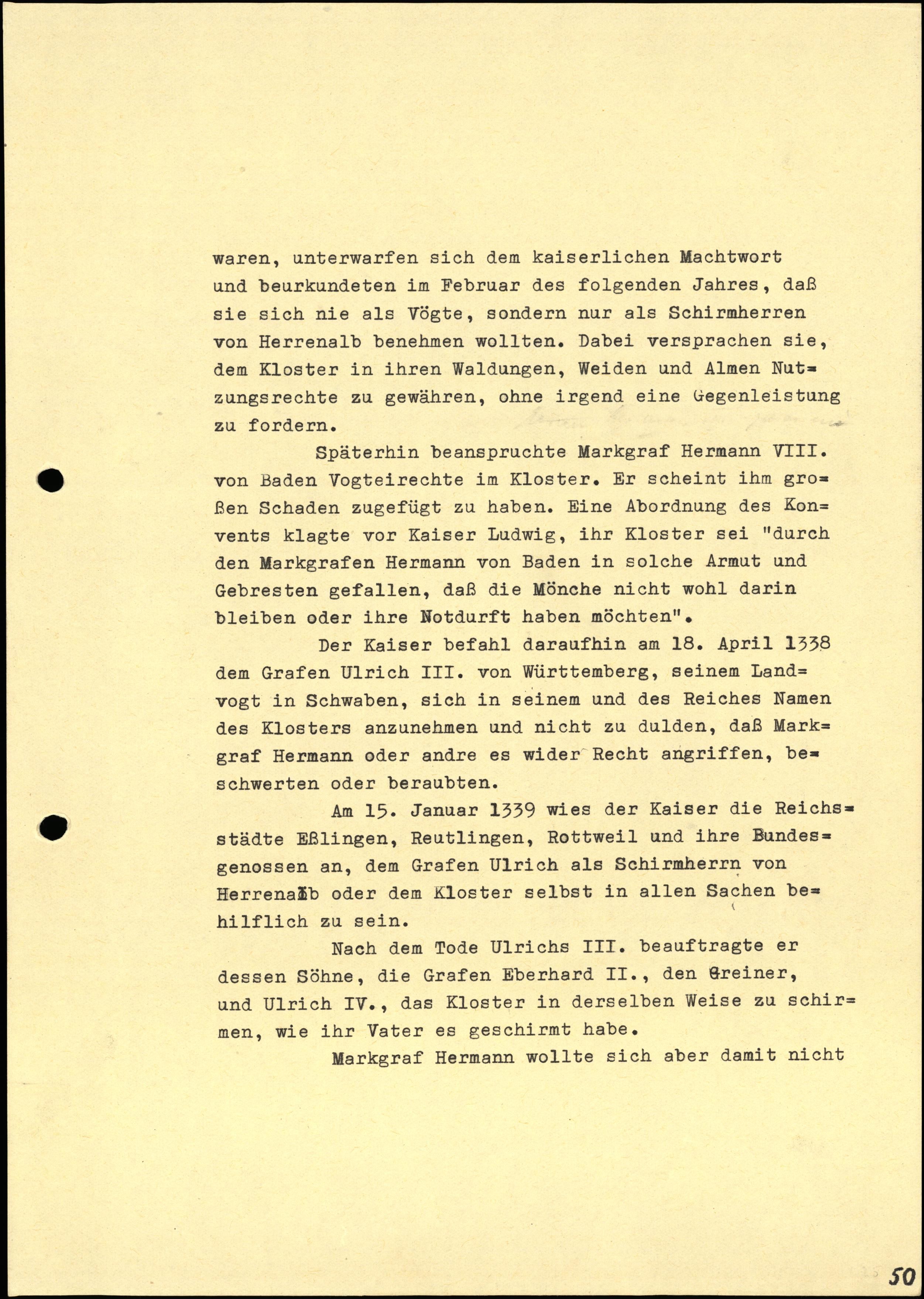 waren, unterwarfen sich dem kaiserlichen Machtwort und beurkundeten im Februar des folgenden Jahres, daß sie sich nie als Vögte, sondern nur als Schirmherren von Herrenalb benehmen wollten. Dabei versprachen sie, dem Kloster in ihren Waldungen, Weiden und Almen Nutzungsrechte zu gewähren, ohne irgend eine Gegenleistung zu fordern.

Späterhin beanspruchte Markgraf Hermann VIII. von Baden Vogteirechte im Kloster. Er scheint ihm großen Schaden zugefügt zu haben. Eine Abordnung des Konvents klagte vor Kaiser Ludwig, ihr Kloster sei "durch den Markgrafen Hermann von Baden in solche Armut und Gebresten gefallen, daß die Mönche nicht wohl darin bleiben oder ihre Notdurft haben möchten".

Der Kaiser befahl daraufhin am 18. April 1338 dem Grafen Ulrich III. von Württemberg, seinem Landvogt in Schwaben, sich in seinem und des Reiches Namen des Klosters anzunehmen und nicht zu dulden, daß Markgraf Hermann oder andre es wider Recht angriffen, beschwerten oder beraubten.

Am 15. Januar 1339 wies der Kaiser die Reichsstädte Eßlingen, Reutlingen, Rottweil und ihre Bundesgenossen an, dem Grafen Ulrich als Schirmherrn von Herrenalb oder dem Kloster selbst in allen Sachen behilflich zu sein.

Nach dem Tode Ulrichs III. beauftragte er dessen Söhne, die Grafen Eberhard II., den Greiner, und Ulrich IV., das Kloster in derselben Weise zu schirmen, wie ihr Vater es geschirmt habe.

Markgraf Hermann wollte sich aber damit nicht

50